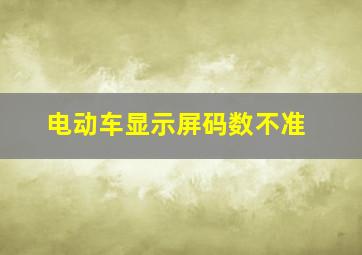 电动车显示屏码数不准